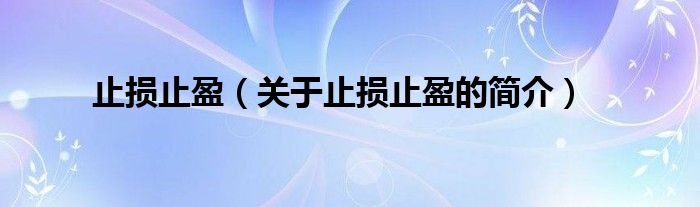 止损止盈（关于止损止盈的简介）